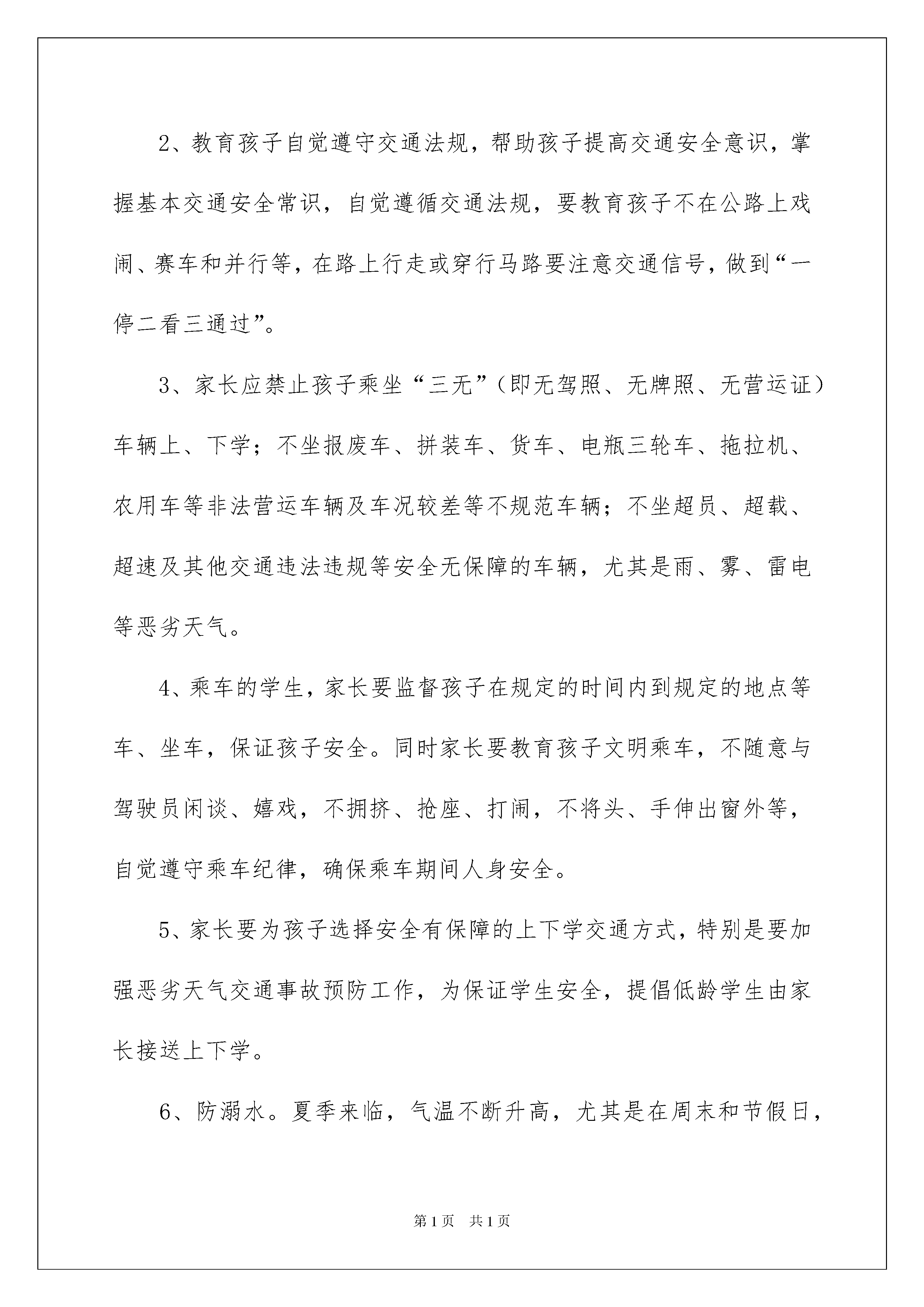 2、教育孩子自觉遵守交通法规，帮助孩子提高交通安全意识，掌握基本交通安全常识，自觉遵循交通法规，要教育孩子不在公路上戏闹、赛车和并行等，在路上行走或穿行马路要注意交通信号，做到“一停二看三通过”。

3、家长应禁止孩子乘坐“三无”（即无驾照、无牌照、无营运证）车辆上、下学；不坐报废车、拼装车、货车、电瓶三轮车、拖拉机、农用车等非法营运车辆及车况较差等不规范车辆；不坐超员、超载、超速及其他交通违法违规等安全无保障的车辆，尤其是雨、雾、雷电等恶劣天气。

4、乘车的学生，家长要监督孩子在规定的时间内到规定的地点等车、坐车，保证孩子安全。同时家长要教育孩子文明乘车，不随意与驾驶员闲谈、嬉戏，不拥挤、抢座、打闹，不将头、手伸出窗外等，自觉遵守乘车纪律，确保乘车期间人身安全。

5、家长要为孩子选择安全有保障的上下学交通方式，特别是要加强恶劣天气交通事故预防工作，为保证学生安全，提倡低龄学生由家长接送上下学。

6、防溺水。夏季来临，气温不断升高，尤其是在周末和节假日，

第1页 共1页